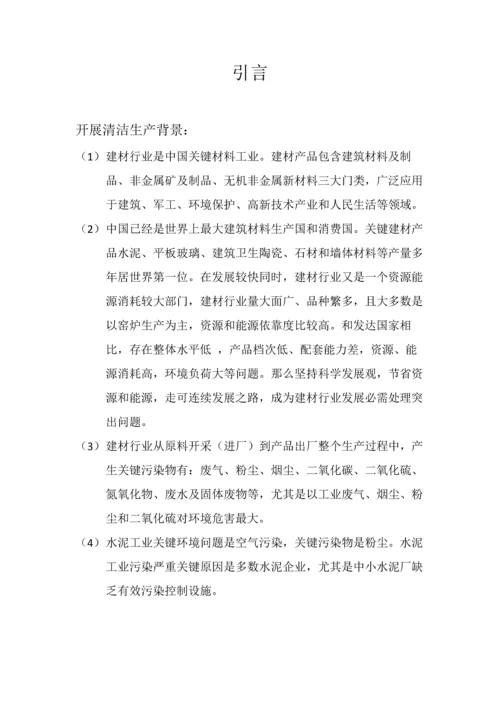 引言

开展清洁生产背景：

（1）建材行业是中国关键材料工业。建材产品包含建筑材料及制品、非金属矿及制品、无机非金属新材料三大门类，广泛应用于建筑、军工、环境保护、高新技术产业和人民生活等领域。

（2）中国已经是世界上最大建筑材料生产国和消费国。关键建材产品水泥、平板玻璃、建筑卫生陶瓷、石材和墙体材料等产量多年居世界第一位。在发展较快同时，建材行业又是一个资源能源消耗较大部门，建材行业量大面广、品种繁多，且大多数是以窑炉生产为主，资源和能源依靠度比较高。和发达国家相比，存在整体水平低，产品档次低、配套能力差，资源、能源消耗高，环境负荷大等问题。那么坚持科学发展观，节省资源和能源，走可连续发展之路，成为建材行业发展必需处理突出问题。

（3）建材行业从原料开采（进厂）到产品出厂整个生产过程中，产生关键污染物有：废气、粉尘、烟尘、二氧化碳、二氧化硫、氮氧化物、废水及固体废物等，尤其是以工业废气、烟尘、粉尘和二氧化硫对环境危害最大。

（4）水泥工业关键环境问题是空气污染，关键污染物是粉尘。水泥工业污染严重关键原因是多数水泥企业，尤其是中小水泥厂缺乏有效污染控制设施。